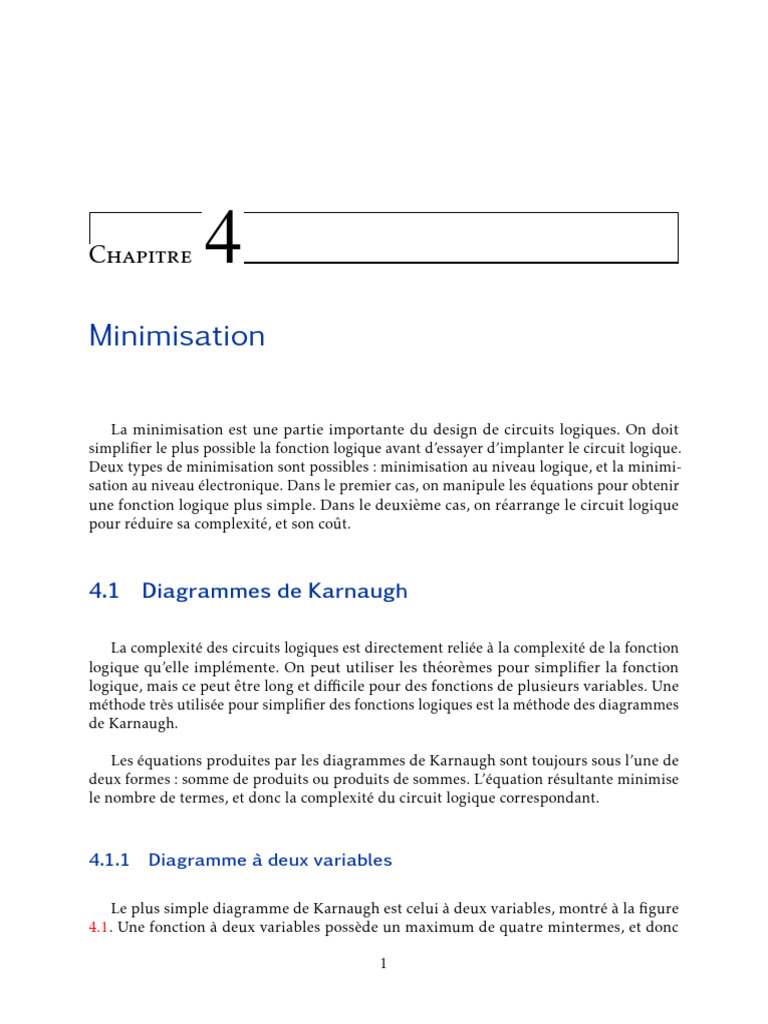 Chapitre 4

Minimisation

La minimisation est une partie importante du design de circuits logiques. On doit simplifier le plus possible la fonction logique avant d'essayer d'implanter le circuit logique. Deux types de minimisation sont possibles : minimisation au niveau logique, et la minimisation au niveau électronique. Dans le premier cas, on manipule les équations pour obtenir une fonction logique plus simple. Dans le deuxième cas, on réarrange le circuit logique pour réduire sa complexité, et son coût.

4.1 Diagrammes de Karnaugh

La complexité des circuits logiques est directement reliée à la complexité de la fonction logique qu'elle implémente. On peut utiliser les théorèmes pour simplifier la fonction logique, mais ce peut être long et difficile pour des fonctions de plusieurs variables. Une méthode très utilisée pour simplifier des fonctions logiques est la méthode des diagrammes de Karnaugh.

Les équations produites par les diagrammes de Karnaugh sont toujours sous l'une de deux formes : somme de produits ou produits de sommes. L'équation résultante minimise le nombre de termes, et donc la complexité du circuit logique correspondant.

4.1.1 Diagramme à deux variables

Le plus simple diagramme de Karnaugh est celui à deux variables, montré à la figure 4.1. Une fonction à deux variables possède un maximum de quatre mintermes, et donc

1